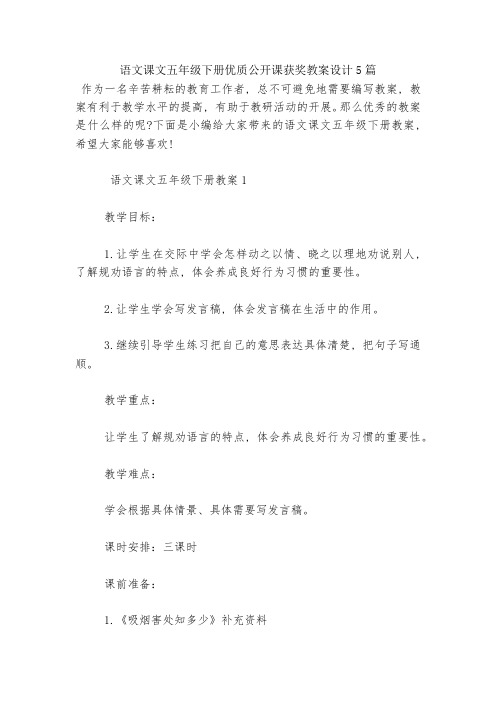 语文课文五年级下册优质公开课获奖教案设计5篇

作为一名辛苦耕耘的教育工作者，总不可避免地需要编写教案，教案有利于教学水平的提高，有助于教研活动的开展。那么优秀的教案是什么样的呢?下面是小编给大家带来的语文课文五年级下册教案，希望大家能够喜欢!

语文课文五年级下册教案1

教学目标：

1.让学生在交际中学会怎样动之以情、晓之以理地劝说别人，了解规劝语言的特点，体会养成良好行为习惯的重要性。

2.让学生学会写发言稿，体会发言稿在生活中的作用。

3.继续引导学生练习把自己的意思表达具体清楚，把句子写通顺。

教学重点：

让学生了解规劝语言的特点，体会养成良好行为习惯的重要性。

教学难点：

学会根据具体情景、具体需要写发言稿。

课时安排：三课时

课前准备：

1.《吸烟害处知多少》补充资料